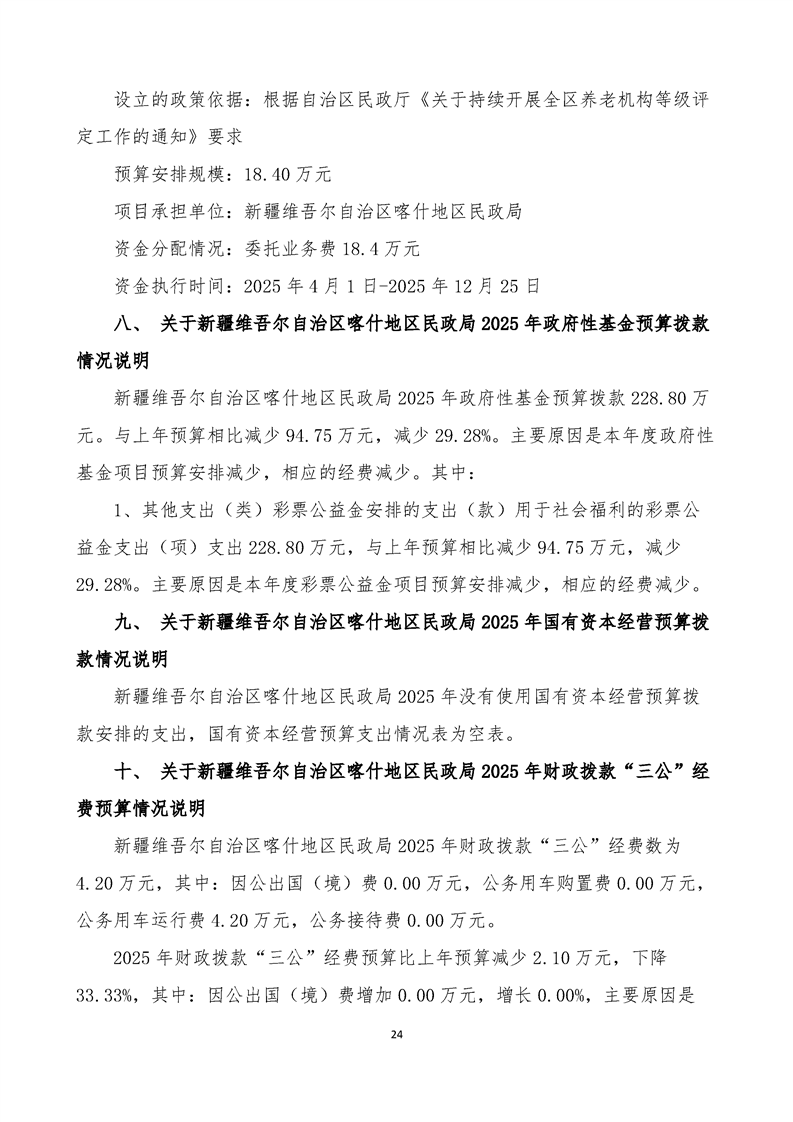 设立的政策依据：根据自治区民政厅《关于持续开展全区养老机构等级评定工作的通知》要求

预算安排规模：18.40万元

项目承担单位：新疆维吾尔自治区喀什地区民政局

资金分配情况：委托业务费18.4万元

资金执行时间：2025年4月1日-2025年12月25日

八、 关于新疆维吾尔自治区喀什地区民政局2025年政府性基金预算拨款情况说明

新疆维吾尔自治区喀什地区民政局2025年政府性基金预算拨款228.80万元。与上年预算相比减少94.75万元，减少29.28%。主要原因是本年度政府性基金项目预算安排减少，相应的经费减少。其中：

1、其他支出（类）彩票公益金安排的支出（款）用于社会福利的彩票公益金支出（项）支出228.80万元，与上年预算相比减少94.75万元，减少29.28%。主要原因是本年度彩票公益金项目预算安排减少，相应的经费减少。

九、 关于新疆维吾尔自治区喀什地区民政局2025年国有资本经营预算拨款情况说明

新疆维吾尔自治区喀什地区民政局2025年没有使用国有资本经营预算拨款安排的支出，国有资本经营预算支出情况表为空表。

十、 关于新疆维吾尔自治区喀什地区民政局2025年财政拨款“三公”经费预算情况说明

新疆维吾尔自治区喀什地区民政局2025年财政拨款“三公”经费数为4.20万元，其中：因公出国（境）费0.00万元，公务用车购置费0.00万元，公务用车运行费4.20万元，公务接待费0.00万元。

2025年财政拨款“三公”经费预算比上年预算减少2.10万元，下降33.33%，其中：因公出国（境）费增加0.00万元，增长0.00%，主要原因是

24